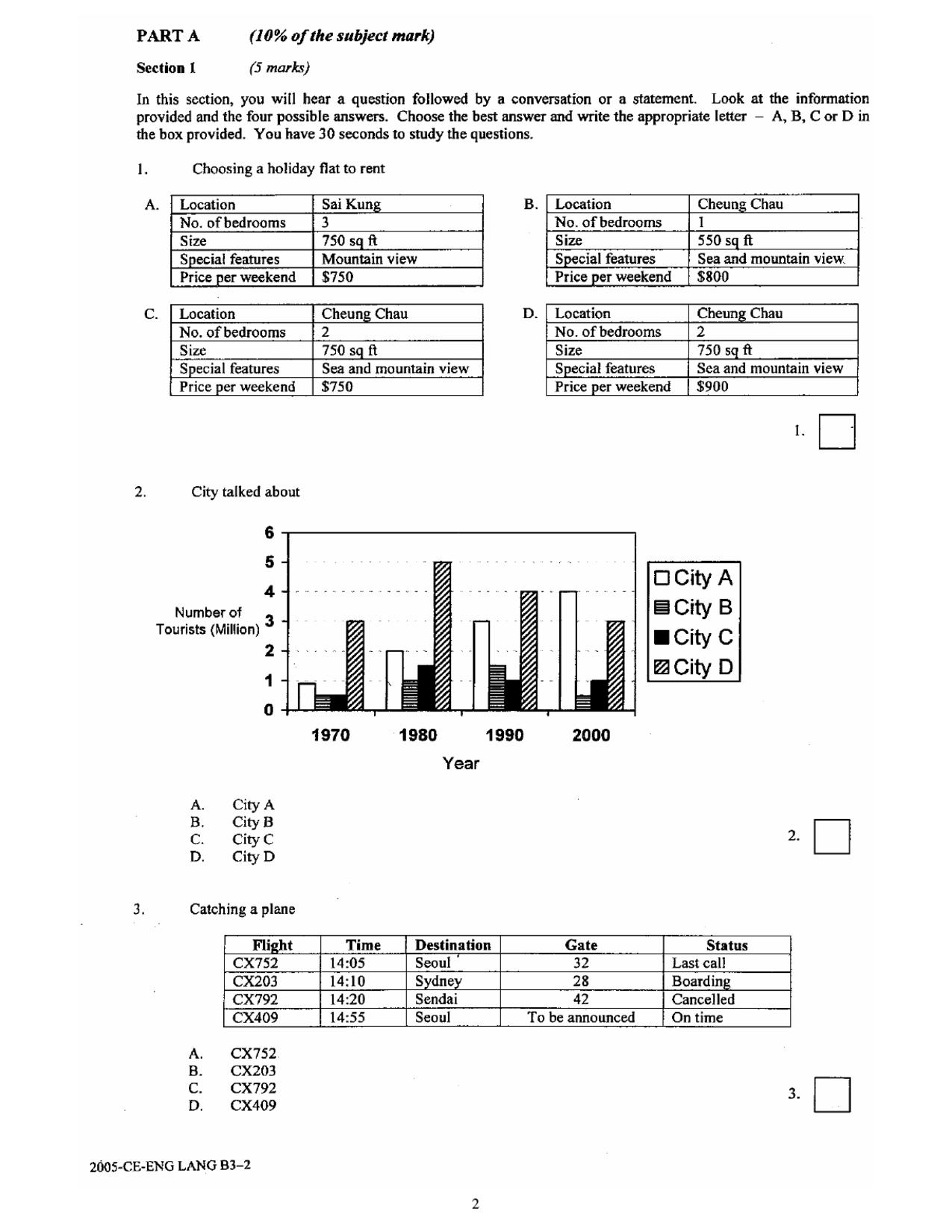 PART A (10% of the subject mark)

Section 1 (5 marks)

In this section, you will hear a question followed by a conversation or a statement. Look at the information provided and the four possible answers. Choose the best answer and write the appropriate letter – A, B, C or D in the box provided. You have 30 seconds to study the questions.

1. Choosing a holiday flat to rent

A.
| Location | Sai Kung |
|---|---|
| No. of bedrooms | 3 |
| Size | 750 sq ft |
| Special features | Mountain view |
| Price per weekend | $750 |

B.
| Location | Cheung Chau |
|---|---|
| No. of bedrooms | 1 |
| Size | 550 sq ft |
| Special features | Sea and mountain view |
| Price per weekend | $800 |

C.
| Location | Cheung Chau |
|---|---|
| No. of bedrooms | 2 |
| Size | 750 sq ft |
| Special features | Sea and mountain view |
| Price per weekend | $750 |

D.
| Location | Cheung Chau |
|---|---|
| No. of bedrooms | 2 |
| Size | 750 sq ft |
| Special features | Sea and mountain view |
| Price per weekend | $900 |

1.

2. City talked about

Number of Tourists (Million)
6
5
4
3
2
1
0
1970 1980 1990 2000
Year
City A
City B
City C
City D

A. City A
B. City B
C. City C
D. City D

2.

3. Catching a plane

| Flight | Time | Destination | Gate | Status |
|---|---|---|---|---|
| CX752 | 14:05 | Seoul | 32 | Last call |
| CX203 | 14:10 | Sydney | 28 | Boarding |
| CX792 | 14:20 | Sendai | 42 | Cancelled |
| CX409 | 14:55 | Seoul | To be announced | On time |

A. CX752
B. CX203
C. CX792
D. CX409

3.

2005-CE-ENG LANG B3–2

2